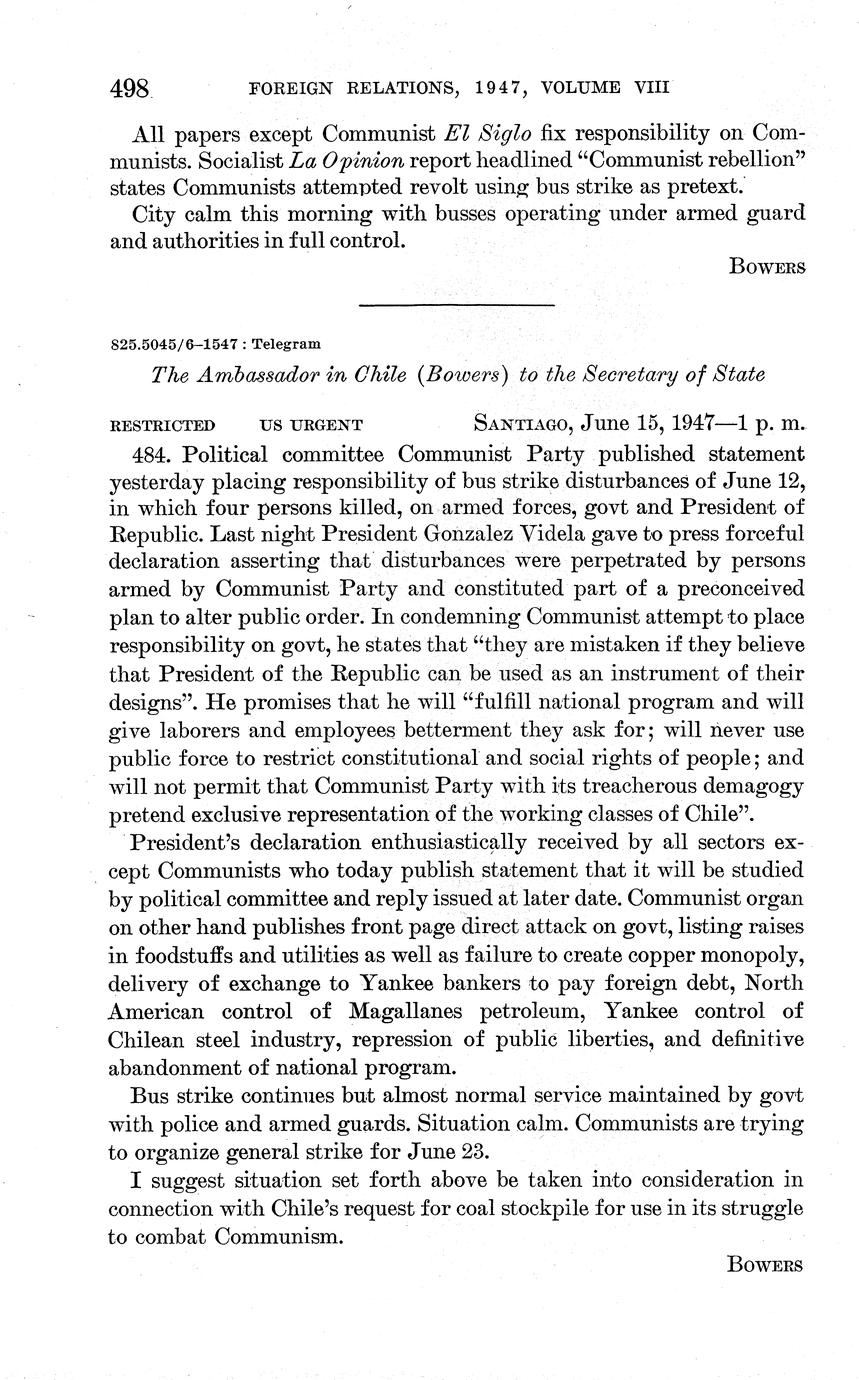 498 FOREIGN RELATIONS, 1947, VOLUME VIII

All papers except Communist El Siglo fix responsibility on Communists. Socialist La Opinion report headlined "Communist rebellion" states Communists attempted revolt using bus strike as pretext.

City calm this morning with busses operating under armed guard and authorities in full control.

BOWERS

825.5045/6–1547 : Telegram

The Ambassador in Chile (Bowers) to the Secretary of State

RESTRICTED US URGENT SANTIAGO, June 15, 1947—1 p. m.

484. Political committee Communist Party published statement yesterday placing responsibility of bus strike disturbances of June 12, in which four persons killed, on armed forces, govt and President of Republic. Last night President Gonzalez Videla gave to press forceful declaration asserting that disturbances were perpetrated by persons armed by Communist Party and constituted part of a preconceived plan to alter public order. In condemning Communist attempt to place responsibility on govt, he states that "they are mistaken if they believe that President of the Republic can be used as an instrument of their designs". He promises that he will "fulfill national program and will give laborers and employees betterment they ask for; will never use public force to restrict constitutional and social rights of people; and will not permit that Communist Party with its treacherous demagogy pretend exclusive representation of the working classes of Chile".

President's declaration enthusiastically received by all sectors except Communists who today publish statement that it will be studied by political committee and reply issued at later date. Communist organ on other hand publishes front page direct attack on govt, listing raises in foodstuffs and utilities as well as failure to create copper monopoly, delivery of exchange to Yankee bankers to pay foreign debt, North American control of Magallanes petroleum, Yankee control of Chilean steel industry, repression of public liberties, and definitive abandonment of national program.

Bus strike continues but almost normal service maintained by govt with police and armed guards. Situation calm. Communists are trying to organize general strike for June 23.

I suggest situation set forth above be taken into consideration in connection with Chile's request for coal stockpile for use in its struggle to combat Communism.

BOWERS